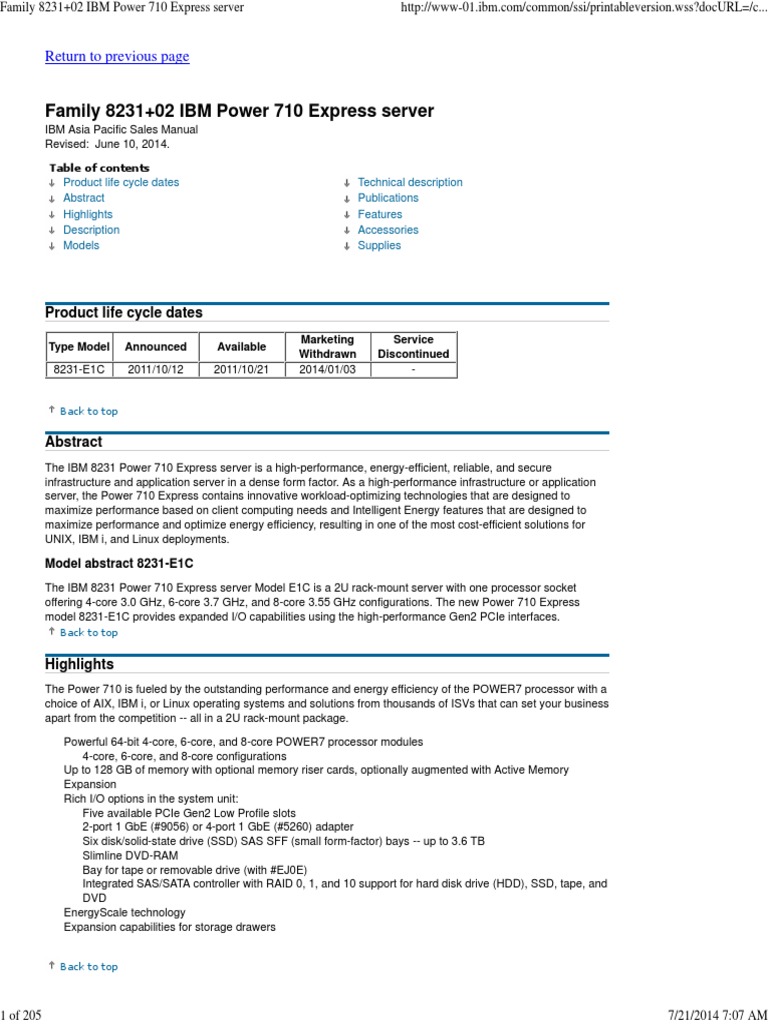 Family 8231+02 IBM Power 710 Express server http://www-01.ibm.com/common/ssi/printableversion.wss?docURL=/c...

Return to previous page

Family 8231+02 IBM Power 710 Express server

IBM Asia Pacific Sales Manual
Revised: June 10, 2014.

Table of contents
↓ Product life cycle dates
↓ Abstract
↓ Highlights
↓ Description
↓ Models
↓ Technical description
↓ Publications
↓ Features
↓ Accessories
↓ Supplies

Product life cycle dates

| Type Model | Announced | Available | Marketing Withdrawn | Service Discontinued |
|---|---|---|---|---|
| 8231-E1C | 2011/10/12 | 2011/10/21 | 2014/01/03 | - |

↑ Back to top

Abstract

The IBM 8231 Power 710 Express server is a high-performance, energy-efficient, reliable, and secure infrastructure and application server in a dense form factor. As a high-performance infrastructure or application server, the Power 710 Express contains innovative workload-optimizing technologies that are designed to maximize performance based on client computing needs and Intelligent Energy features that are designed to maximize performance and optimize energy efficiency, resulting in one of the most cost-efficient solutions for UNIX, IBM i, and Linux deployments.

Model abstract 8231-E1C

The IBM 8231 Power 710 Express server Model E1C is a 2U rack-mount server with one processor socket offering 4-core 3.0 GHz, 6-core 3.7 GHz, and 8-core 3.55 GHz configurations. The new Power 710 Express model 8231-E1C provides expanded I/O capabilities using the high-performance Gen2 PCIe interfaces.
↑ Back to top

Highlights

The Power 710 is fueled by the outstanding performance and energy efficiency of the POWER7 processor with a choice of AIX, IBM i, or Linux operating systems and solutions from thousands of ISVs that can set your business apart from the competition -- all in a 2U rack-mount package.

Powerful 64-bit 4-core, 6-core, and 8-core POWER7 processor modules
4-core, 6-core, and 8-core configurations
Up to 128 GB of memory with optional memory riser cards, optionally augmented with Active Memory Expansion
Rich I/O options in the system unit:
Five available PCIe Gen2 Low Profile slots
2-port 1 GbE (#9056) or 4-port 1 GbE (#5260) adapter
Six disk/solid-state drive (SSD) SAS SFF (small form-factor) bays -- up to 3.6 TB
Slimline DVD-RAM
Bay for tape or removable drive (with #EJ0E)
Integrated SAS/SATA controller with RAID 0, 1, and 10 support for hard disk drive (HDD), SSD, tape, and DVD
EnergyScale technology
Expansion capabilities for storage drawers

↑ Back to top

1 of 205 7/21/2014 7:07 AM